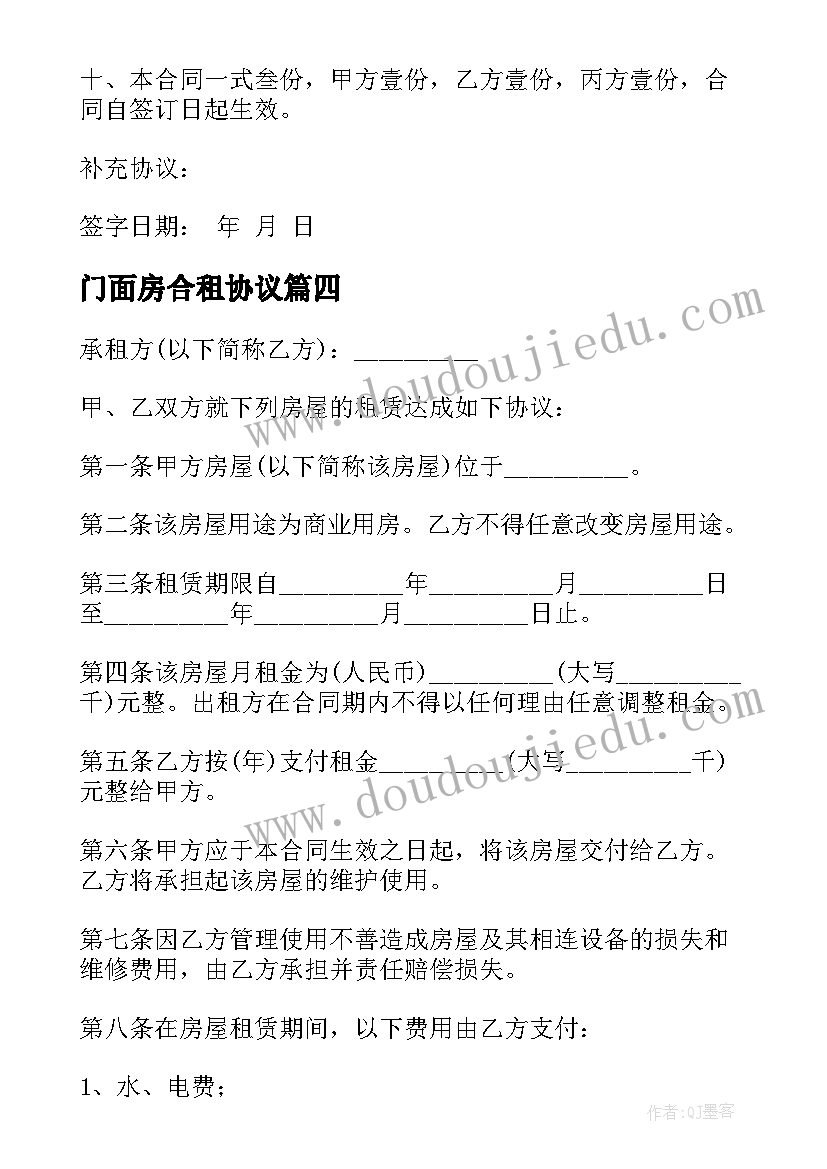 十、本合同一式叁份，甲方壹份，乙方壹份，丙方壹份，合同自签订日起生效。

补充协议：

签字日期： 年 月 日

门面房合租协议篇四

承租方(以下简称乙方)：_________

甲、乙双方就下列房屋的租赁达成如下协议：

第一条甲方房屋(以下简称该房屋)位于_________。

第二条该房屋用途为商业用房。乙方不得任意改变房屋用途。

第三条租赁期限自_________年_________月_________日至_________年_________月_________日止。

第四条该房屋月租金为(人民币)_________(大写_________千)元整。出租方在合同期内不得以任何理由任意调整租金。

第五条乙方按(年)支付租金_________(大写_________千)元整给甲方。

第六条甲方应于本合同生效之日起，将该房屋交付给乙方。乙方将承担起该房屋的维护使用。

第七条因乙方管理使用不善造成房屋及其相连设备的损失和维修费用，由乙方承担并责任赔偿损失。

第八条在房屋租赁期间，以下费用由乙方支付：

1、水、电费；

www.doudoujiedu.com

www.doudoujiedu.com

作者:QJ墨客